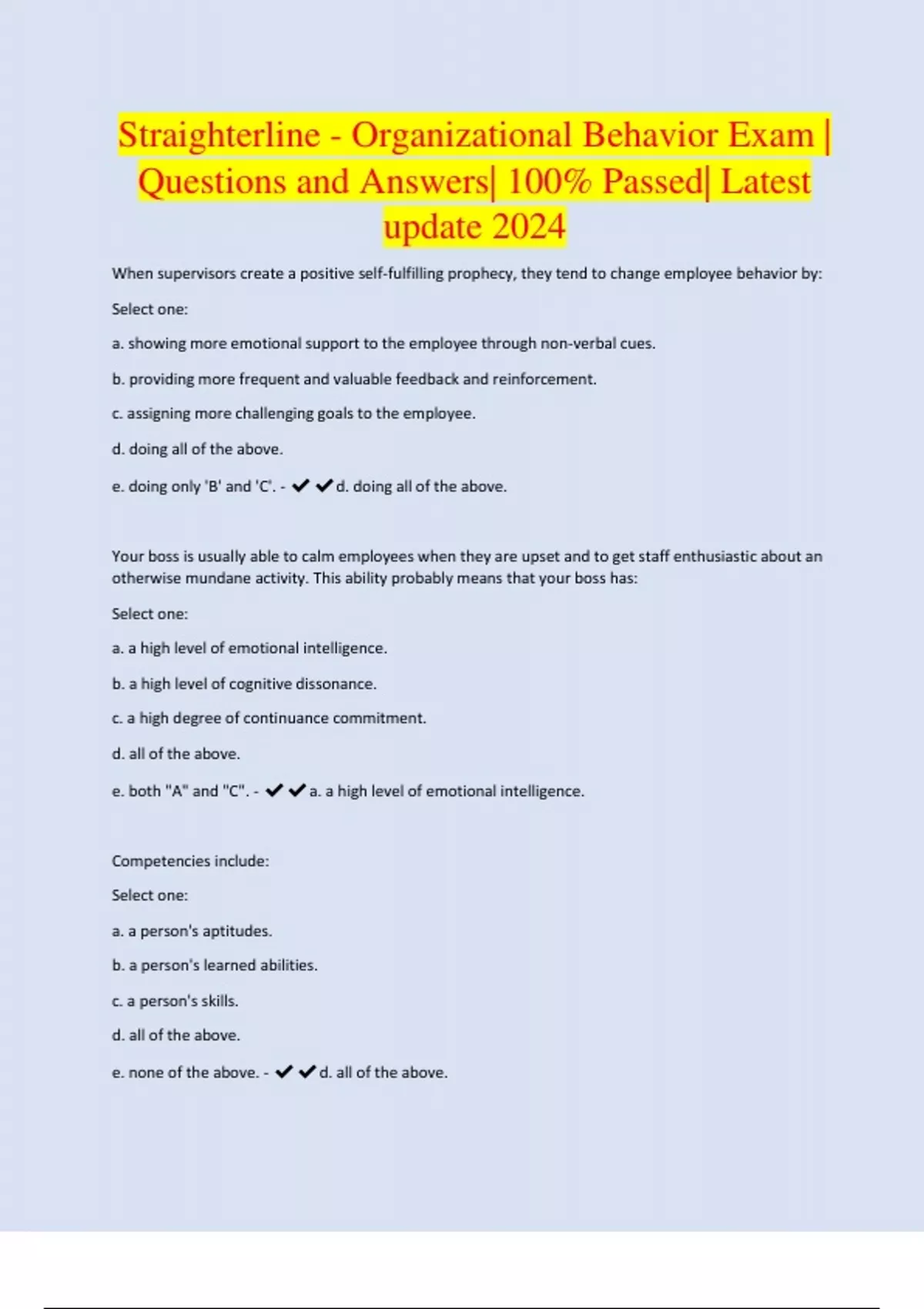 Straighterline - Organizational Behavior Exam | Questions and Answers| 100% Passed| Latest update 2024

When supervisors create a positive self-fulfilling prophecy, they tend to change employee behavior by:

Select one:

a. showing more emotional support to the employee through non-verbal cues.

b. providing more frequent and valuable feedback and reinforcement.

c. assigning more challenging goals to the employee.

d. doing all of the above.

e. doing only 'B' and 'C'. - ✔✔d. doing all of the above.

Your boss is usually able to calm employees when they are upset and to get staff enthusiastic about an otherwise mundane activity. This ability probably means that your boss has:

Select one:

a. a high level of emotional intelligence.

b. a high level of cognitive dissonance.

c. a high degree of continuance commitment.

d. all of the above.

e. both "A" and "C". - ✔✔a. a high level of emotional intelligence.

Competencies include:

Select one:

a. a person's aptitudes.

b. a person's learned abilities.

c. a person's skills.

d. all of the above.

e. none of the above. - ✔✔d. all of the above.